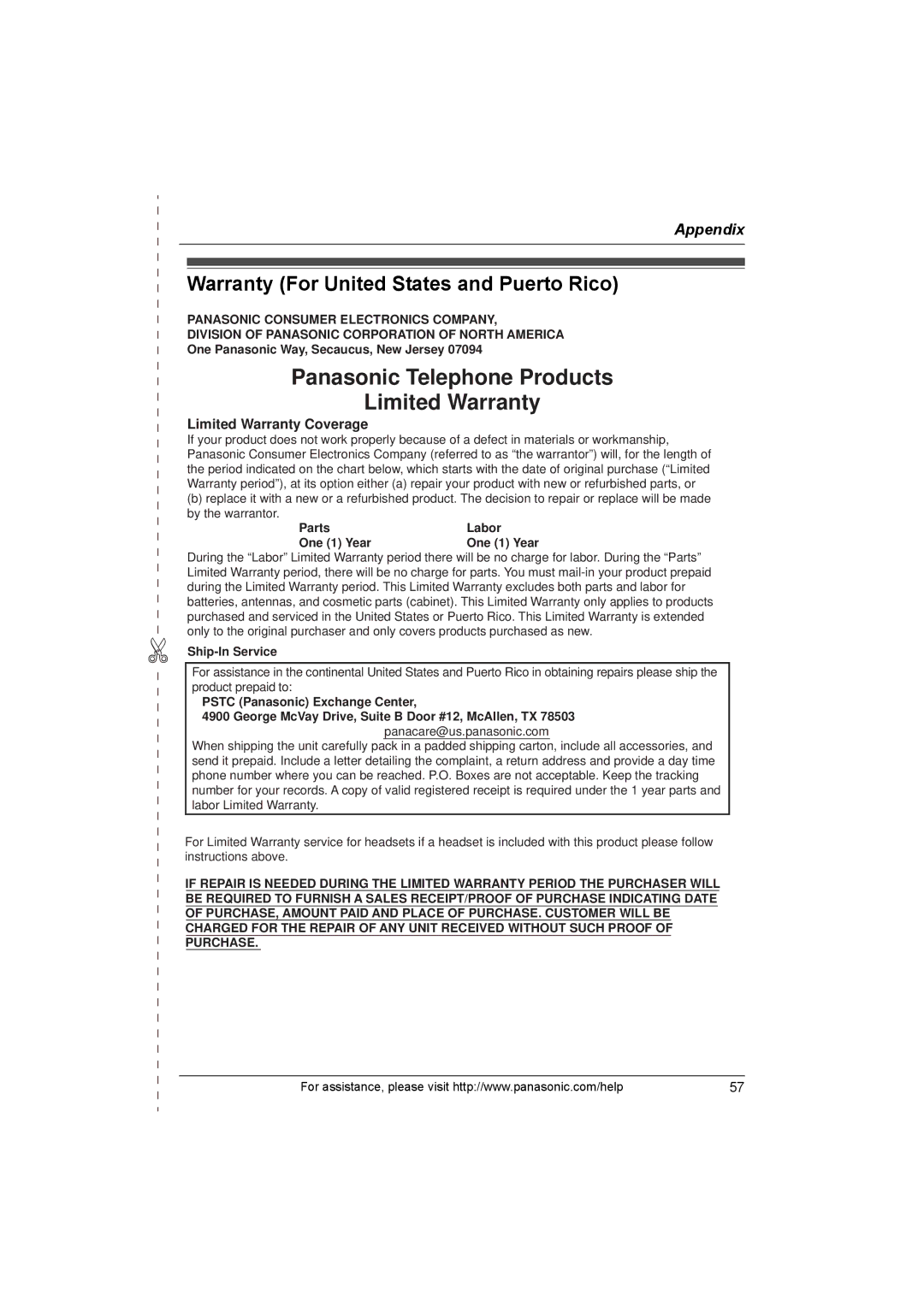 Appendix

Warranty (For United States and Puerto Rico)

PANASONIC CONSUMER ELECTRONICS COMPANY,
DIVISION OF PANASONIC CORPORATION OF NORTH AMERICA
One Panasonic Way, Secaucus, New Jersey 07094

Panasonic Telephone Products
Limited Warranty

Limited Warranty Coverage
If your product does not work properly because of a defect in materials or workmanship, Panasonic Consumer Electronics Company (referred to as “the warrantor”) will, for the length of the period indicated on the chart below, which starts with the date of original purchase (“Limited Warranty period”), at its option either (a) repair your product with new or refurbished parts, or (b) replace it with a new or a refurbished product. The decision to repair or replace will be made by the warrantor.

| Parts | Labor |
|---|---|
| One (1) Year | One (1) Year |

During the “Labor” Limited Warranty period there will be no charge for labor. During the “Parts” Limited Warranty period, there will be no charge for parts. You must mail-in your product prepaid during the Limited Warranty period. This Limited Warranty excludes both parts and labor for batteries, antennas, and cosmetic parts (cabinet). This Limited Warranty only applies to products purchased and serviced in the United States or Puerto Rico. This Limited Warranty is extended only to the original purchaser and only covers products purchased as new.

Ship-In Service

For assistance in the continental United States and Puerto Rico in obtaining repairs please ship the product prepaid to:
PSTC (Panasonic) Exchange Center,
4900 George McVay Drive, Suite B Door #12, McAllen, TX 78503
panacare@us.panasonic.com
When shipping the unit carefully pack in a padded shipping carton, include all accessories, and send it prepaid. Include a letter detailing the complaint, a return address and provide a day time phone number where you can be reached. P.O. Boxes are not acceptable. Keep the tracking number for your records. A copy of valid registered receipt is required under the 1 year parts and labor Limited Warranty.

For Limited Warranty service for headsets if a headset is included with this product please follow instructions above.

IF REPAIR IS NEEDED DURING THE LIMITED WARRANTY PERIOD THE PURCHASER WILL BE REQUIRED TO FURNISH A SALES RECEIPT/PROOF OF PURCHASE INDICATING DATE OF PURCHASE, AMOUNT PAID AND PLACE OF PURCHASE. CUSTOMER WILL BE CHARGED FOR THE REPAIR OF ANY UNIT RECEIVED WITHOUT SUCH PROOF OF PURCHASE.

For assistance, please visit http://www.panasonic.com/help 57